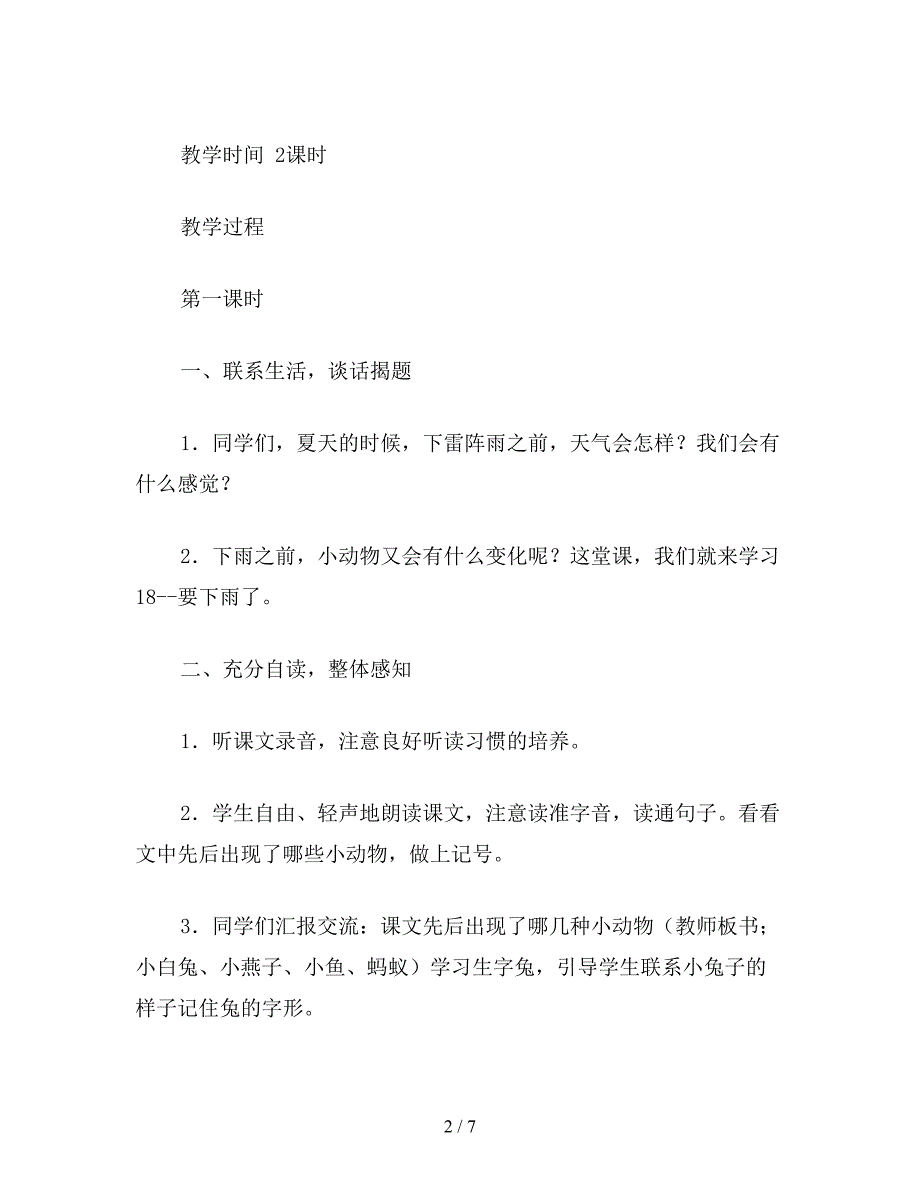 教学时间 2课时

教学过程

第一课时

一、联系生活，谈话揭题

1．同学们，夏天的时候，下雷阵雨之前，天气会怎样？我们会有什么感觉？

2．下雨之前，小动物又会有什么变化呢？这堂课，我们就来学习18--要下雨了。

二、充分自读，整体感知

1．听课文录音，注意良好听读习惯的培养。

2．学生自由、轻声地朗读课文，注意读准字音，读通句子。看看文中先后出现了哪些小动物，做上记号。

3．同学们汇报交流：课文先后出现了哪几种小动物（教师板书；小白兔、小燕子、小鱼、蚂蚁）学习生字兔，引导学生联系小兔子的样子记住兔的字形。

2 / 7